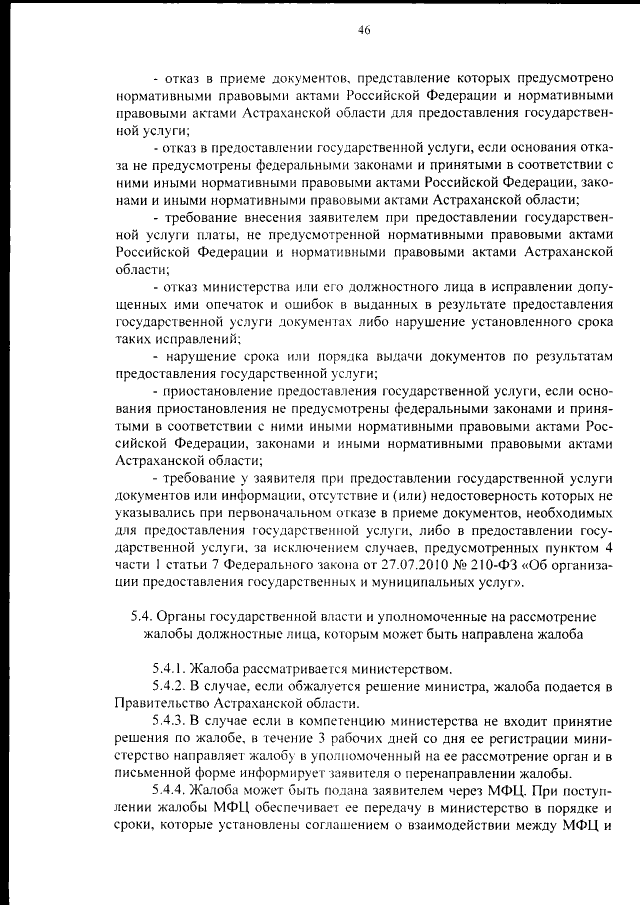 46

- отказ в приеме документов, представление которых предусмотрено нормативными правовыми актами Российской Федерации и нормативными правовыми актами Астраханской области для предоставления государственной услуги;

- отказ в предоставлении государственной услуги, если основания отказа не предусмотрены федеральными законами и принятыми в соответствии с ними иными нормативными правовыми актами Российской Федерации, законами и иными нормативными правовыми актами Астраханской области;

- требование внесения заявителем при предоставлении государственной услуги платы, не предусмотренной нормативными правовыми актами Российской Федерации и нормативными правовыми актами Астраханской области;

- отказ министерства или его должностного лица в исправлении допущенных ими опечаток и ошибок в выданных в результате предоставления государственной услуги документах либо нарушение установленного срока таких исправлений;

- нарушение срока или порядка выдачи документов по результатам предоставления государственной услуги;

- приостановление предоставления государственной услуги, если основания приостановления не предусмотрены федеральными законами и принятыми в соответствии с ними иными нормативными правовыми актами Российской Федерации, законами и иными нормативными правовыми актами Астраханской области;

- требование у заявителя при предоставлении государственной услуги документов или информации, отсутствие и (или) недостоверность которых не указывались при первоначальном отказе в приеме документов, необходимых для предоставления государственной услуги, либо в предоставлении государственной услуги, за исключением случаев, предусмотренных пунктом 4 части 1 статьи 7 Федерального закона от 27.07.2010 № 210-ФЗ «Об организации предоставления государственных и муниципальных услуг».

5.4. Органы государственной власти и уполномоченные на рассмотрение жалобы должностные лица, которым может быть направлена жалоба

5.4.1. Жалоба рассматривается министерством.

5.4.2. В случае, если обжалуется решение министра, жалоба подается в Правительство Астраханской области.

5.4.3. В случае если в компетенцию министерства не входит принятие решения по жалобе, в течение 3 рабочих дней со дня ее регистрации министерство направляет жалобу в уполномоченный на ее рассмотрение орган и в письменной форме информирует заявителя о перенаправлении жалобы.

5.4.4. Жалоба может быть подана заявителем через МФЦ. При поступлении жалобы МФЦ обеспечивает ее передачу в министерство в порядке и сроки, которые установлены соглашением о взаимодействии между МФЦ и